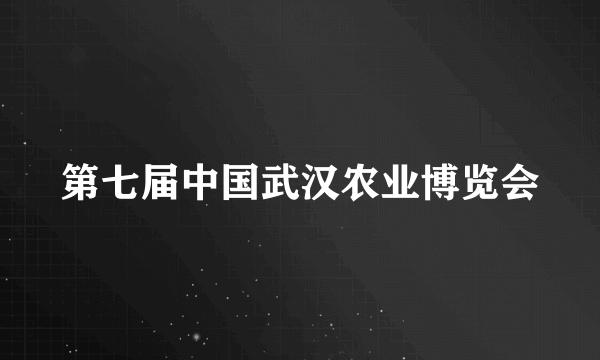 第七届中国武汉农业博览会